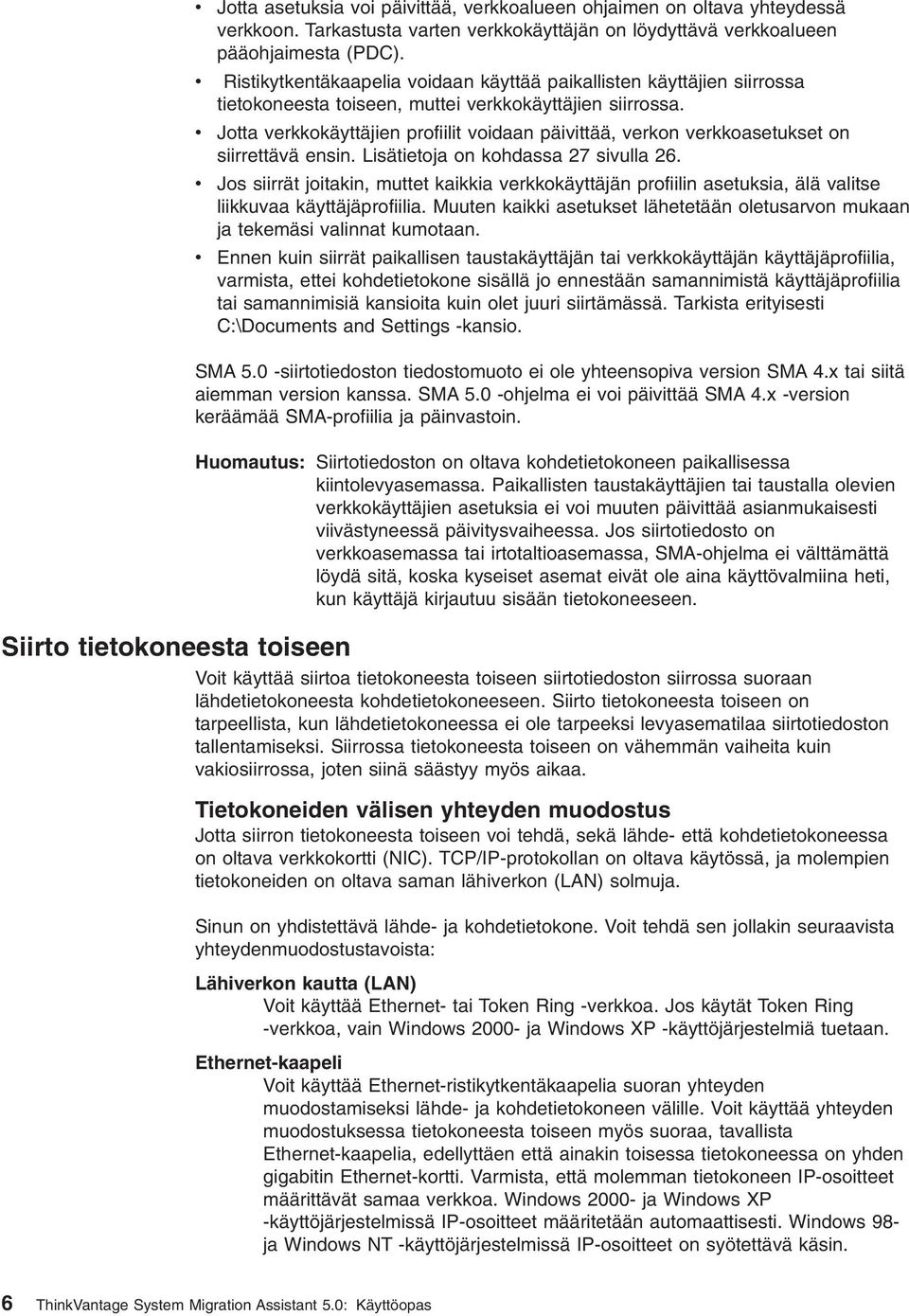 • Jotta asetuksia voi päivittää, verkkoalueen ohjaimen on oltava yhteydessä verkkoon. Tarkastusta varten verkkokäyttäjän on löydyttävä verkkoalueen pääohjaimesta (PDC).
• Ristikytkentäkaapelia voidaan käyttää paikallisten käyttäjien siirrossa tietokoneesta toiseen, muttei verkkokäyttäjien siirrossa.
• Jotta verkkokäyttäjien profiilit voidaan päivittää, verkon verkkoasetukset on siirrettävä ensin. Lisätietoja on kohdassa 27 sivulla 26.
• Jos siirrät joitakin, muttet kaikkia verkkokäyttäjän profiilin asetuksia, älä valitse liikkuvaa käyttäjäprofiilia. Muuten kaikki asetukset lähetetään oletusarvon mukaan ja tekemäsi valinnat kumotaan.
• Ennen kuin siirrät paikallisen taustakäyttäjän tai verkkokäyttäjän käyttäjäprofiilia, varmista, ettei kohdetietokone sisällä jo ennestään samannimistä käyttäjäprofiilia tai samannimisiä kansioita kuin olet juuri siirtämässä. Tarkista erityisesti C:\Documents and Settings -kansio.

SMA 5.0 -siirtotiedoston tiedostomuoto ei ole yhteensopiva version SMA 4.x tai siitä aiemman version kanssa. SMA 5.0 -ohjelma ei voi päivittää SMA 4.x -version keräämää SMA-profiilia ja päinvastoin.

Huomautus: Siirtotiedoston on oltava kohdetietokoneen paikallisessa kiintolevyasemassa. Paikallisten taustakäyttäjien tai taustalla olevien verkkokäyttäjien asetuksia ei voi muuten päivittää asianmukaisesti viivästyneessä päivitysvaiheessa. Jos siirtotiedosto on verkkoasemassa tai irtotaltioasemassa, SMA-ohjelma ei välttämättä löydä sitä, koska kyseiset asemat eivät ole aina käyttövalmiina heti, kun käyttäjä kirjautuu sisään tietokoneeseen.

Siirto tietokoneesta toiseen

Voit käyttää siirtoa tietokoneesta toiseen siirtotiedoston siirrossa suoraan lähdetietokoneesta kohdetietokoneeseen. Siirto tietokoneesta toiseen on tarpeellista, kun lähdetietokoneessa ei ole tarpeeksi levyasematilaa siirtotiedoston tallentamiseksi. Siirrossa tietokoneesta toiseen on vähemmän vaiheita kuin vakiosiirrossa, joten siinä säästyy myös aikaa.

Tietokoneiden välisen yhteyden muodostus

Jotta siirron tietokoneesta toiseen voi tehdä, sekä lähde- että kohdetietokoneessa on oltava verkkokortti (NIC). TCP/IP-protokollan on oltava käytössä, ja molempien tietokoneiden on oltava saman lähiverkon (LAN) solmuja.

Sinun on yhdistettävä lähde- ja kohdetietokone. Voit tehdä sen jollakin seuraavista yhteydenmuodostustavoista:

Lähiverkon kautta (LAN)
Voit käyttää Ethernet- tai Token Ring -verkkoa. Jos käytät Token Ring -verkkoa, vain Windows 2000- ja Windows XP -käyttöjärjestelmiä tuetaan.

Ethernet-kaapeli
Voit käyttää Ethernet-ristikytkentäkaapelia suoran yhteyden muodostamiseksi lähde- ja kohdetietokoneen välille. Voit käyttää yhteyden muodostuksessa tietokoneesta toiseen myös suoraa, tavallista Ethernet-kaapelia, edellyttäen että ainakin toisessa tietokoneessa on yhden gigabitin Ethernet-kortti. Varmista, että molemman tietokoneen IP-osoitteet määrittävät samaa verkkoa. Windows 2000- ja Windows XP -käyttöjärjestelmissä IP-osoitteet määritetään automaattisesti. Windows 98- ja Windows NT -käyttöjärjestelmissä IP-osoitteet on syötettävä käsin.

6 ThinkVantage System Migration Assistant 5.0: Käyttöopas